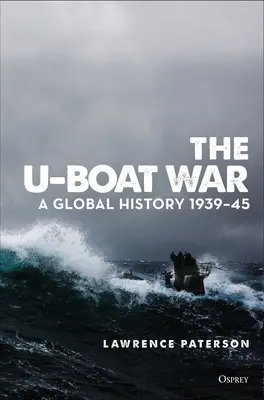 THE
U-BOAT WAR
A GLOBAL HISTORY 1939–45

LAWRENCE PATERSON

OSPREY